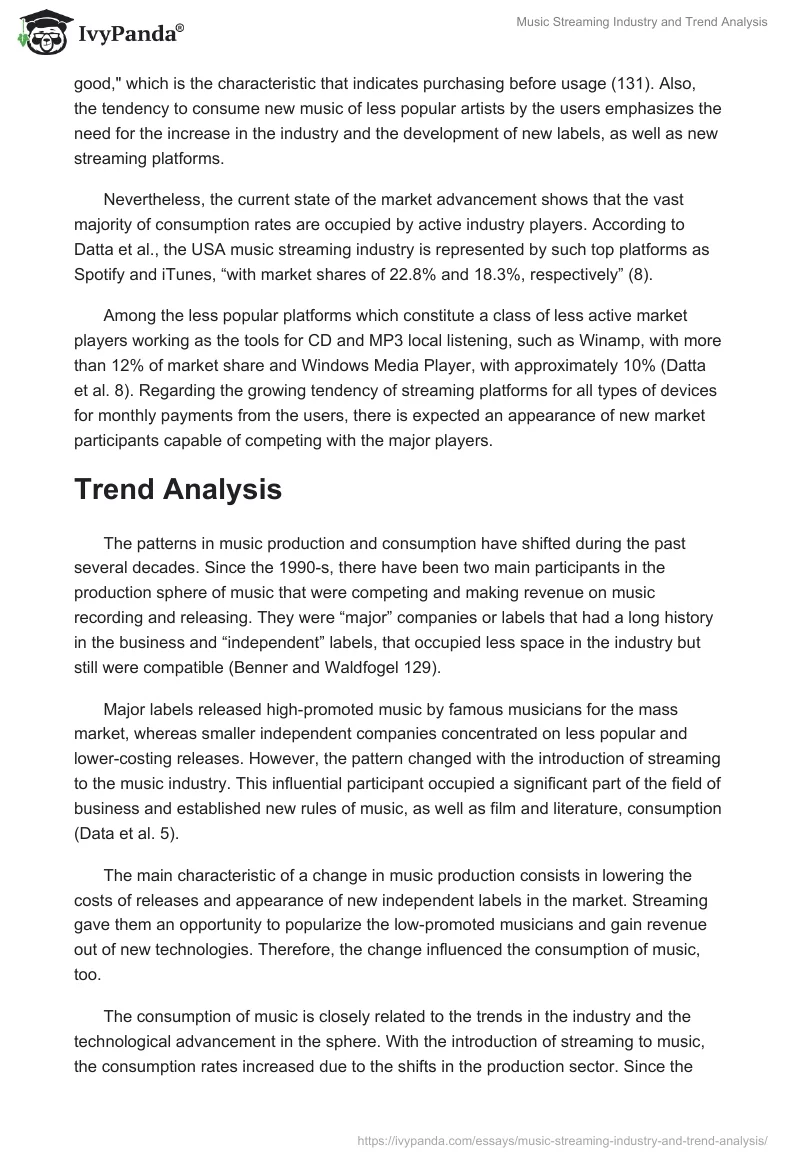 IvyPanda®

Music Streaming Industry and Trend Analysis

good," which is the characteristic that indicates purchasing before usage (131). Also, the tendency to consume new music of less popular artists by the users emphasizes the need for the increase in the industry and the development of new labels, as well as new streaming platforms.

Nevertheless, the current state of the market advancement shows that the vast majority of consumption rates are occupied by active industry players. According to Datta et al., the USA music streaming industry is represented by such top platforms as Spotify and iTunes, “with market shares of 22.8% and 18.3%, respectively” (8).

Among the less popular platforms which constitute a class of less active market players working as the tools for CD and MP3 local listening, such as Winamp, with more than 12% of market share and Windows Media Player, with approximately 10% (Datta et al. 8). Regarding the growing tendency of streaming platforms for all types of devices for monthly payments from the users, there is expected an appearance of new market participants capable of competing with the major players.

Trend Analysis

The patterns in music production and consumption have shifted during the past several decades. Since the 1990-s, there have been two main participants in the production sphere of music that were competing and making revenue on music recording and releasing. They were “major” companies or labels that had a long history in the business and “independent” labels, that occupied less space in the industry but still were compatible (Benner and Waldfogel 129).

Major labels released high-promoted music by famous musicians for the mass market, whereas smaller independent companies concentrated on less popular and lower-costing releases. However, the pattern changed with the introduction of streaming to the music industry. This influential participant occupied a significant part of the field of business and established new rules of music, as well as film and literature, consumption (Data et al. 5).

The main characteristic of a change in music production consists in lowering the costs of releases and appearance of new independent labels in the market. Streaming gave them an opportunity to popularize the low-promoted musicians and gain revenue out of new technologies. Therefore, the change influenced the consumption of music, too.

The consumption of music is closely related to the trends in the industry and the technological advancement in the sphere. With the introduction of streaming to music, the consumption rates increased due to the shifts in the production sector. Since the

https://ivypanda.com/essays/music-streaming-industry-and-trend-analysis/